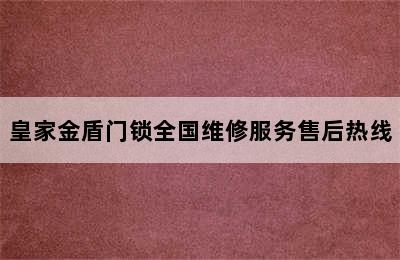 皇家金盾门锁全国维修服务售后热线